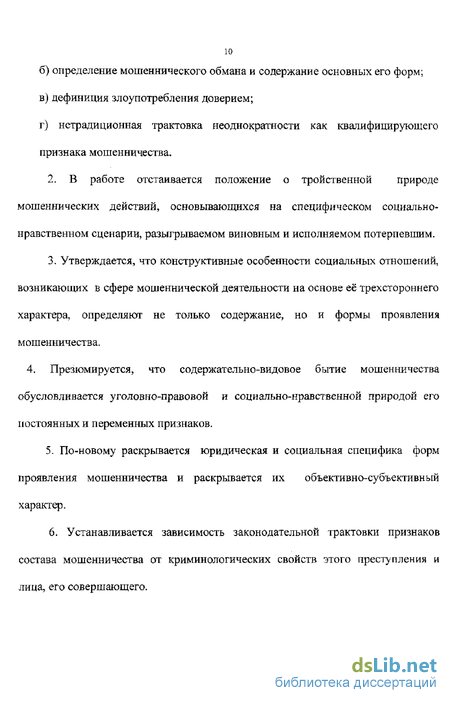 10

б) определение мошеннического обмана и содержание основных его форм;

в) дефиниция злоупотребления доверием;

г) нетрадиционная трактовка неоднократности как квалифицирующего признака мошенничества.

2. В работе отстаивается положение о тройственной природе мошеннических действий, основывающихся на специфическом социально-нравственном сценарии, разыгрываемом виновным и исполняемом потерпевшим.

3. Утверждается, что конструктивные особенности социальных отношений, возникающих в сфере мошеннической деятельности на основе её трехстороннего характера, определяют не только содержание, но и формы проявления мошенничества.

4. Презюмируется, что содержательно-видовое бытие мошенничества обусловливается уголовно-правовой и социально-нравственной природой его постоянных и переменных признаков.

5. По-новому раскрывается юридическая и социальная специфика форм проявления мошенничества и раскрывается их объективно-субъективный характер.

6. Устанавливается зависимость законодательной трактовки признаков состава мошенничества от криминологических свойств этого преступления и лица, его совершающего.

dsLib.net
библиотека диссертаций